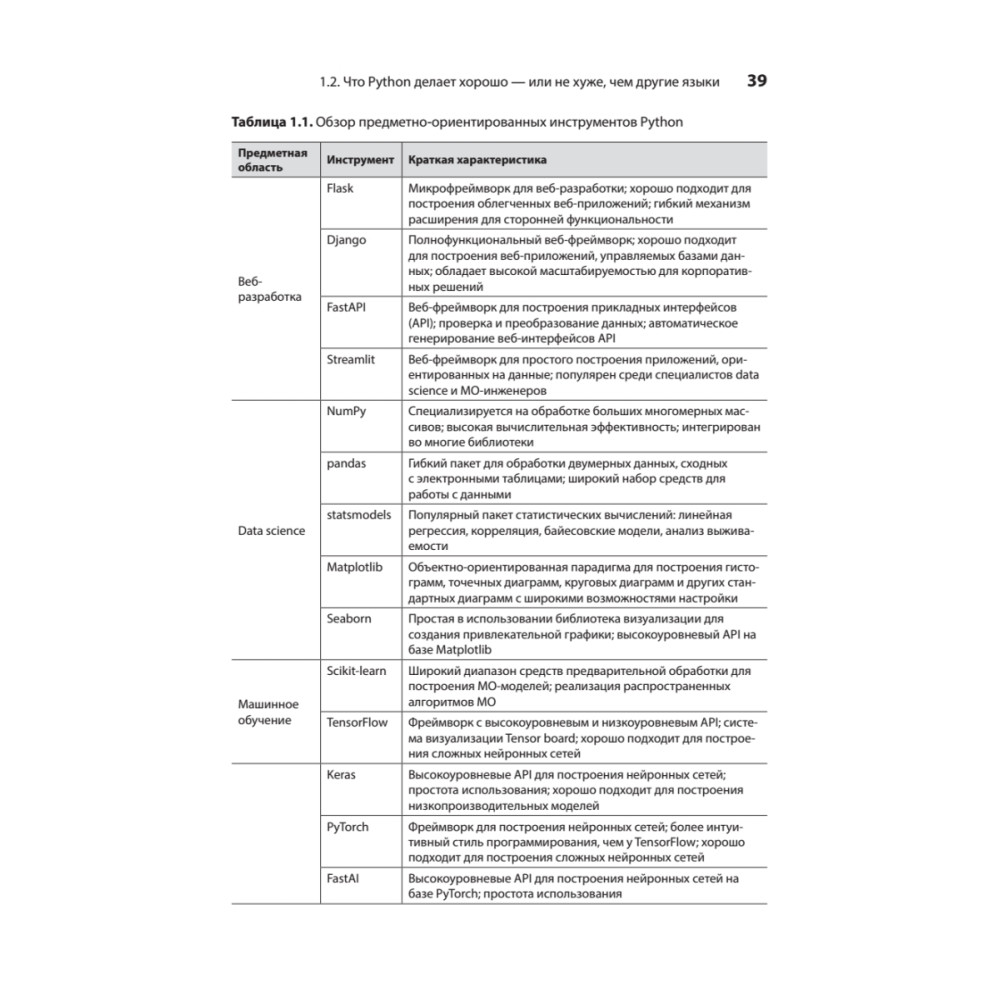 1.2. Что Python делает хорошо — или не хуже, чем другие языки 39

**Таблица 1.1.** Обзор предметно-ориентированных инструментов Python

| Предметная область | Инструмент | Краткая характеристика |
|---|---|---|
| Веб-разработка | Flask | Микрофреймворк для веб-разработки; хорошо подходит для построения облегченных веб-приложений; гибкий механизм расширения для сторонней функциональности |
| | Django | Полнофункциональный веб-фреймворк; хорошо подходит для построения веб-приложений, управляемых базами данных; обладает высокой масштабируемостью для корпоративных решений |
| | FastAPI | Веб-фреймворк для построения прикладных интерфейсов (API); проверка и преобразование данных; автоматическое генерирование веб-интерфейсов API |
| | Streamlit | Веб-фреймворк для простого построения приложений, ориентированных на данные; популярен среди специалистов data science и МО-инженеров |
| Data science | NumPy | Специализируется на обработке больших многомерных массивов; высокая вычислительная эффективность; интегрирован во многие библиотеки |
| | pandas | Гибкий пакет для обработки двумерных данных, сходных с электронными таблицами; широкий набор средств для работы с данными |
| | statsmodels | Популярный пакет статистических вычислений: линейная регрессия, корреляция, байесовские модели, анализ выживаемости |
| | Matplotlib | Объектно-ориентированная парадигма для построения гистограмм, точечных диаграмм, круговых диаграмм и других стандартных диаграмм с широкими возможностями настройки |
| | Seaborn | Простая в использовании библиотека визуализации для создания привлекательной графики; высокоуровневый API на базе Matplotlib |
| Машинное обучение | Scikit-learn | Широкий диапазон средств предварительной обработки для построения МО-моделей; реализация распространенных алгоритмов МО |
| | TensorFlow | Фреймворк с высокоуровневым и низкоуровневым API; система визуализации Tensor board; хорошо подходит для построения сложных нейронных сетей |
| | Keras | Высокоуровневые API для построения нейронных сетей; простота использования; хорошо подходит для построения низкопроизводительных моделей |
| | PyTorch | Фреймворк для построения нейронных сетей; более интуитивный стиль программирования, чем у TensorFlow; хорошо подходит для построения сложных нейронных сетей |
| | FastAI | Высокоуровневые API для построения нейронных сетей на базе PyTorch; простота использования |